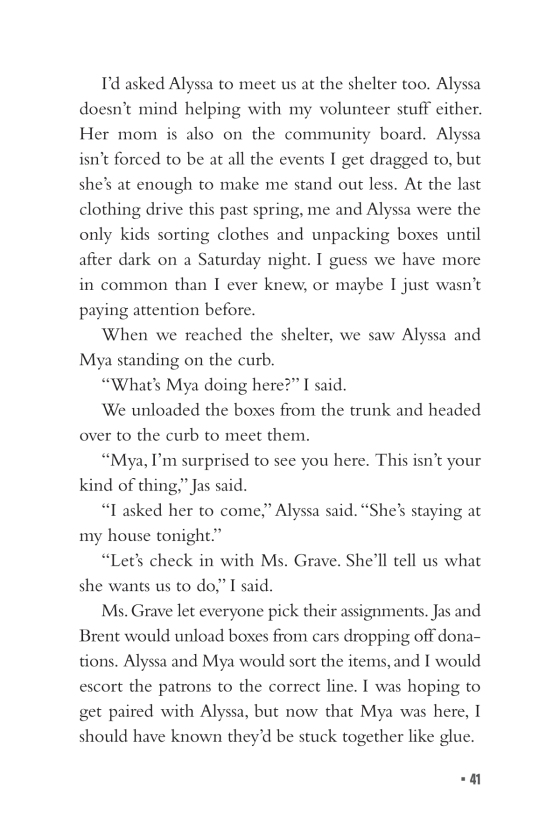 I'd asked Alyssa to meet us at the shelter too. Alyssa doesn't mind helping with my volunteer stuff either. Her mom is also on the community board. Alyssa isn't forced to be at all the events I get dragged to, but she's at enough to make me stand out less. At the last clothing drive this past spring, me and Alyssa were the only kids sorting clothes and unpacking boxes until after dark on a Saturday night. I guess we have more in common than I ever knew, or maybe I just wasn't paying attention before.

When we reached the shelter, we saw Alyssa and Mya standing on the curb.

"What's Mya doing here?" I said.

We unloaded the boxes from the trunk and headed over to the curb to meet them.

"Mya, I'm surprised to see you here. This isn't your kind of thing," Jas said.

"I asked her to come," Alyssa said. "She's staying at my house tonight."

"Let's check in with Ms. Grave. She'll tell us what she wants us to do," I said.

Ms. Grave let everyone pick their assignments. Jas and Brent would unload boxes from cars dropping off donations. Alyssa and Mya would sort the items, and I would escort the patrons to the correct line. I was hoping to get paired with Alyssa, but now that Mya was here, I should have known they'd be stuck together like glue.

▪ 41